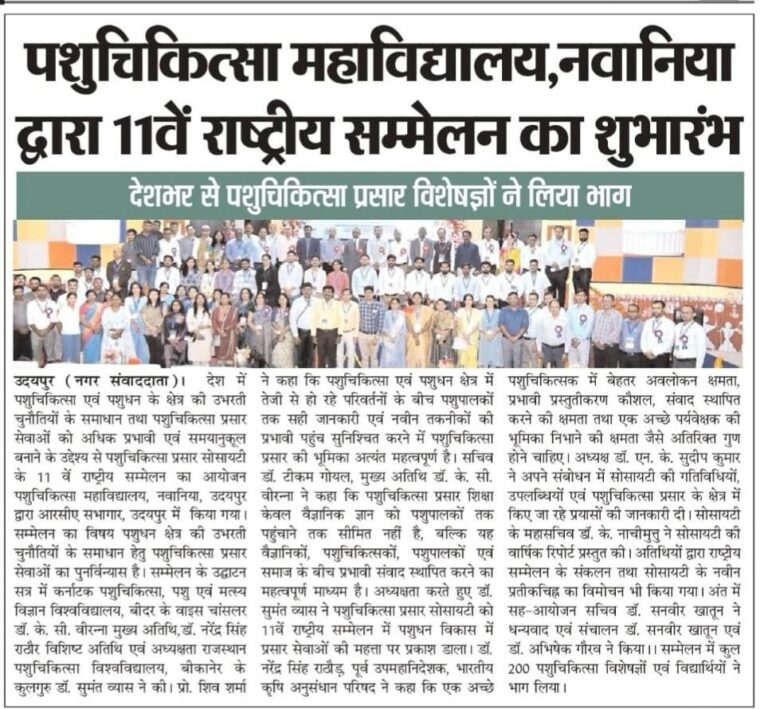 पशुचिकित्सा महाविद्यालय,नवानिया द्वारा 11वें राष्ट्रीय सम्मेलन का शुभारंभ

देशभर से पशुचिकित्सा प्रसार विशेषज्ञों ने लिया भाग

उदयपुर (नगर संवाददाता)। देश में पशुचिकित्सा एवं पशुधन के क्षेत्र की उभरती चुनौतियों के समाधान तथा पशुचिकित्सा प्रसार सेवाओं को अधिक प्रभावी एवं समयानुकूल बनाने के उद्देश्य से पशुचिकित्सा प्रसार सोसायटी के 11 वें राष्ट्रीय सम्मेलन का आयोजन पशुचिकित्सा महाविद्यालय, नवानिया, उदयपुर द्वारा आरसीए सभागार, उदयपुर में किया गया। सम्मेलन का विषय पशुधन क्षेत्र की उभरती चुनौतियों के समाधान हेतु पशुचिकित्सा प्रसार सेवाओं का पुनर्विन्यास है। सम्मेलन के उद्घाटन सत्र में कर्नाटक पशुचिकित्सा, पशु एवं मत्स्य विज्ञान विश्वविद्यालय, बीदर के वाइस चांसलर डॉ. के. सी. वीरन्ना मुख्य अतिथि,डॉ. नरेंद्र सिंह राठौर विशिष्ट अतिथि एवं अध्यक्षता राजस्थान पशुचिकित्सा विश्वविद्यालय, बीकानेर के कुलगुरु डॉ. सुमंत व्यास ने की। प्रो. शिव शर्मा ने कहा कि पशुचिकित्सा एवं पशुधन क्षेत्र में तेजी से हो रहे परिवर्तनों के बीच पशुपालकों तक सही जानकारी एवं नवीन तकनीकों की प्रभावी पहुंच सुनिश्चित करने में पशुचिकित्सा प्रसार की भूमिका अत्यंत महत्वपूर्ण है। सचिव डॉ. टीकम गोयल, मुख्य अतिथि डॉ. के. सी. वीरन्ना ने कहा कि पशुचिकित्सा प्रसार शिक्षा केवल वैज्ञानिक ज्ञान को पशुपालकों तक पहुंचाने तक सीमित नहीं है, बल्कि यह वैज्ञानिकों, पशुचिकित्सकों, पशुपालकों एवं समाज के बीच प्रभावी संवाद स्थापित करने का महत्वपूर्ण माध्यम है। अध्यक्षता करते हुए डॉ. सुमंत व्यास ने पशुचिकित्सा प्रसार सोसायटी को 11वें राष्ट्रीय सम्मेलन में पशुधन विकास में प्रसार सेवाओं की महत्ता पर प्रकाश डाला। डॉ. नरेंद्र सिंह राठौड़, पूर्व उपमहानिदेशक, भारतीय कृषि अनुसंधान परिषद ने कहा कि एक अच्छे पशुचिकित्सक में बेहतर अवलोकन क्षमता, प्रभावी प्रस्तुतीकरण कौशल, संवाद स्थापित करने की क्षमता तथा एक अच्छे पर्यवेक्षक की भूमिका निभाने की क्षमता जैसे अतिरिक्त गुण होने चाहिए। अध्यक्ष डॉ. एन. के. सुदीप कुमार ने अपने संबोधन में सोसायटी की गतिविधियों, उपलब्धियों एवं पशुचिकित्सा प्रसार के क्षेत्र में किए जा रहे प्रयासों की जानकारी दी। सोसायटी के महासचिव डॉ. के. नाचीमुत्तु ने सोसायटी की वार्षिक रिपोर्ट प्रस्तुत की। अतिथियों द्वारा राष्ट्रीय सम्मेलन के संकलन तथा सोसायटी के नवीन प्रतीकचिह्न का विमोचन भी किया गया। अंत में सह-आयोजन सचिव डॉ. सनवीर खातून ने धन्यवाद एवं संचालन डॉ. सनवीर खातून एवं डॉ. अभिषेक गौरव ने किया।। सम्मेलन में कुल 200 पशुचिकित्सा विशेषज्ञों एवं विद्यार्थियों ने भाग लिया।